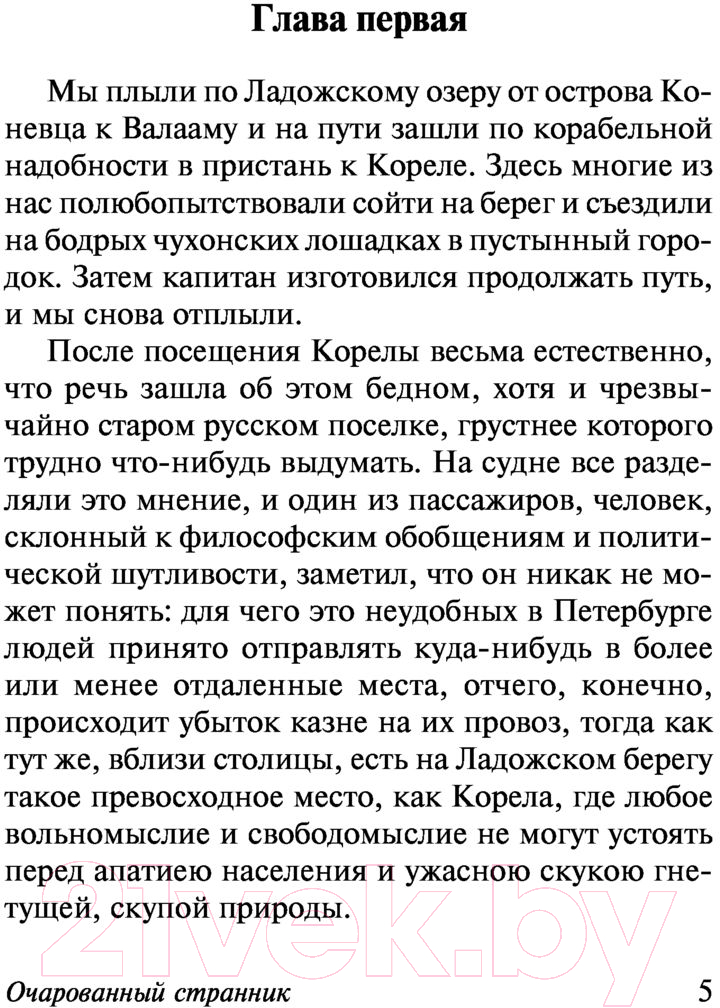 Глава первая

Мы плыли по Ладожскому озеру от острова Коневца к Валааму и на пути зашли по корабельной надобности в пристань к Кореле. Здесь многие из нас полюбопытствовали сойти на берег и съездили на бодрых чухонских лошадках в пустынный городок. Затем капитан изготовился продолжать путь, и мы снова отплыли.

После посещения Корелы весьма естественно, что речь зашла об этом бедном, хотя и чрезвычайно старом русском поселке, грустнее которого трудно что-нибудь выдумать. На судне все разделяли это мнение, и один из пассажиров, человек, склонный к философским обобщениям и политической шутливости, заметил, что он никак не может понять: для чего это неудобных в Петербурге людей принято отправлять куда-нибудь в более или менее отдаленные места, отчего, конечно, происходит убыток казне на их провоз, тогда как тут же, вблизи столицы, есть на Ладожском берегу такое превосходное место, как Корела, где любое вольномыслие и свободомыслие не могут устоять перед апатиею населения и ужасною скукою гнетущей, скупой природы.

21vek.by

Очарованный странник 5